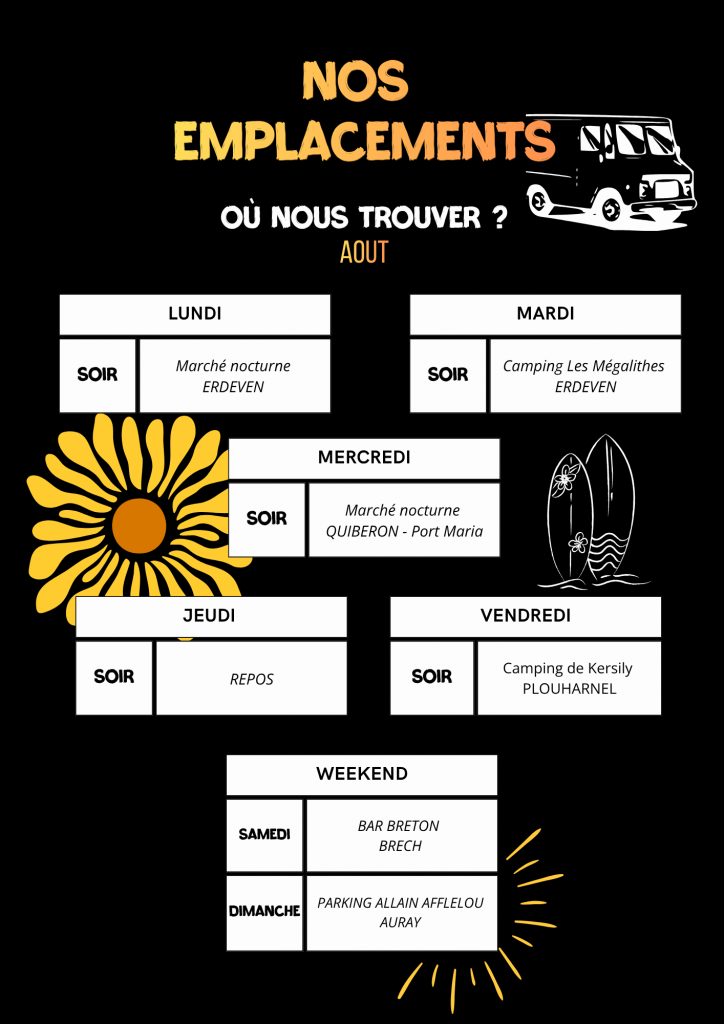 NOS EMPLACEMENTS

OÙ NOUS TROUVER ?
AOUT

| LUNDI | |
|---|---|
| SOIR | Marché nocturne ERDEVEN |

| MARDI | |
|---|---|
| SOIR | Camping Les Mégalithes ERDEVEN |

| MERCREDI | |
|---|---|
| SOIR | Marché nocturne QUIBERON - Port Maria |

| JEUDI | |
|---|---|
| SOIR | REPOS |

| VENDREDI | |
|---|---|
| SOIR | Camping de Kersily PLOUHARNEL |

| WEEKEND | |
|---|---|
| SAMEDI | BAR BRETON BRECH |
| DIMANCHE | PARKING ALLAIN AFFLELOU AURAY |